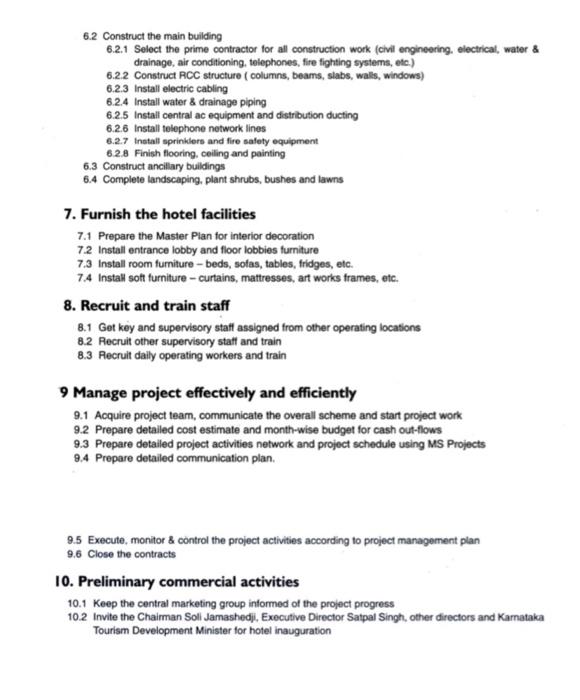 6.2 Construct the main building
6.2.1 Select the prime contractor for all construction work (civil engineering, electrical, water & drainage, air conditioning, telephones, fire fighting systems, etc.)
6.2.2 Construct RCC structure ( columns, beams, slabs, walls, windows)
6.2.3 Install electric cabling
6.2.4 Install water & drainage piping
6.2.5 Install central ac equipment and distribution ducting
6.2.6 Install telephone network lines
6.2.7 Install sprinklers and fire safety equipment
6.2.8 Finish flooring, ceiling and painting
6.3 Construct ancillary buildings
6.4 Complete landscaping, plant shrubs, bushes and lawns

7. Furnish the hotel facilities

7.1 Prepare the Master Plan for interior decoration
7.2 Install entrance lobby and floor lobbies furniture
7.3 Install room furniture – beds, sofas, tables, fridges, etc.
7.4 Install soft furniture – curtains, mattresses, art works frames, etc.

8. Recruit and train staff

8.1 Get key and supervisory staff assigned from other operating locations
8.2 Recruit other supervisory staff and train
8.3 Recruit daily operating workers and train

9 Manage project effectively and efficiently

9.1 Acquire project team, communicate the overall scheme and start project work
9.2 Prepare detailed cost estimate and month-wise budget for cash out-flows
9.3 Prepare detailed project activities network and project schedule using MS Projects
9.4 Prepare detailed communication plan.

9.5 Execute, monitor & control the project activities according to project management plan
9.6 Close the contracts

10. Preliminary commercial activities

10.1 Keep the central marketing group informed of the project progress
10.2 Invite the Chairman Soli Jamashedji, Executive Director Satpal Singh, other directors and Karnataka Tourism Development Minister for hotel inauguration